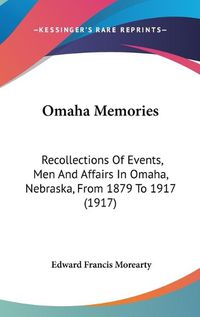 —KESSINGER'S RARE REPRINTS—

Omaha Memories

Recollections Of Events, Men And Affairs In Omaha, Nebraska, From 1879 To 1917 (1917)

Edward Francis Morearty